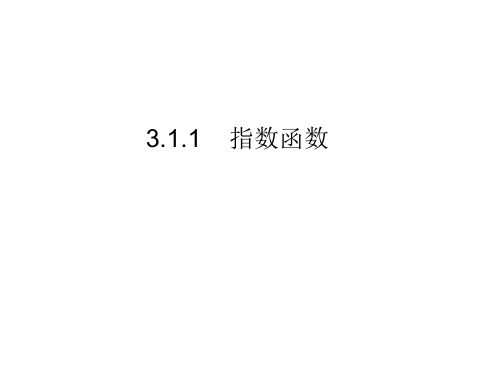 3.1.1　指数函数